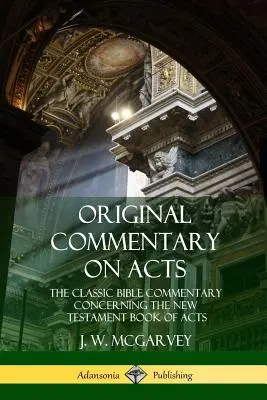 ORIGINAL COMMENTARY ON ACTS

THE CLASSIC BIBLE COMMENTARY CONCERNING THE NEW TESTAMENT BOOK OF ACTS

J. W. MCGARVEY

Adansonia Publishing